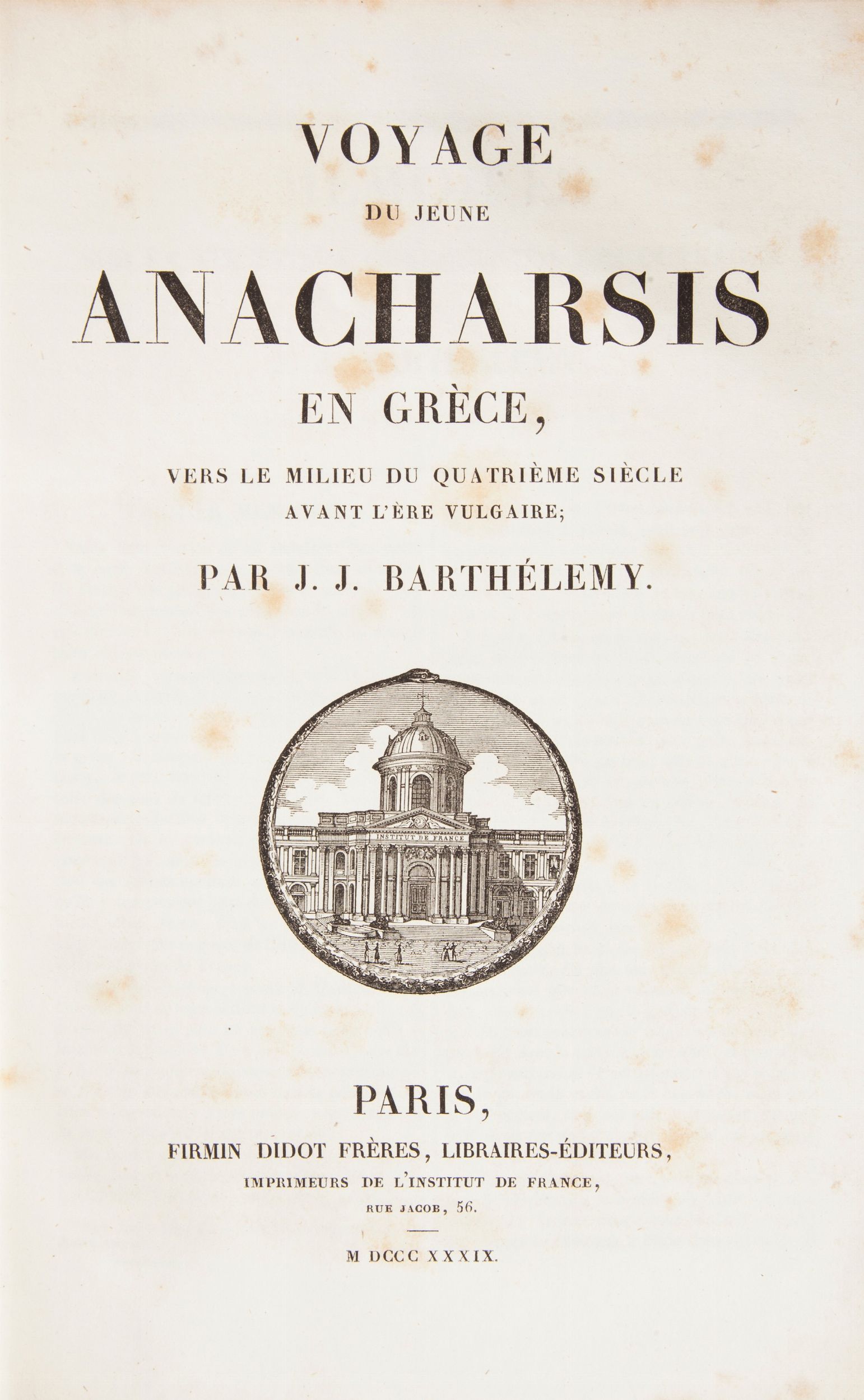 VOYAGE
DU JEUNE
ANACHARSIS
EN GRÈCE,
VERS LE MILIEU DU QUATRIÈME SIÈCLE
AVANT L'ÈRE VULGAIRE;
PAR J. J. BARTHÉLEMY.

INSTITUT DE FRANCE

PARIS,
FIRMIN DIDOT FRÈRES, LIBRAIRES-ÉDITEURS,
IMPRIMEURS DE L'INSTITUT DE FRANCE,
RUE JACOB, 56.

M DCCC XXXIX.